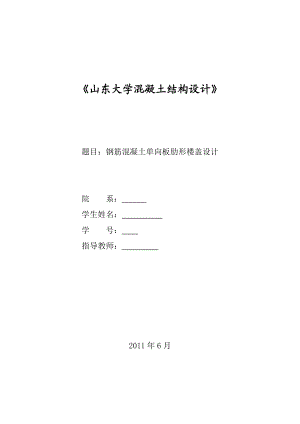 《山东大学混凝土结构设计》

题目：钢筋混凝土单向板肋形楼盖设计

院　　系：______

学生姓名：__________

学　　号：____

指导教师：_________

2011 年 6 月